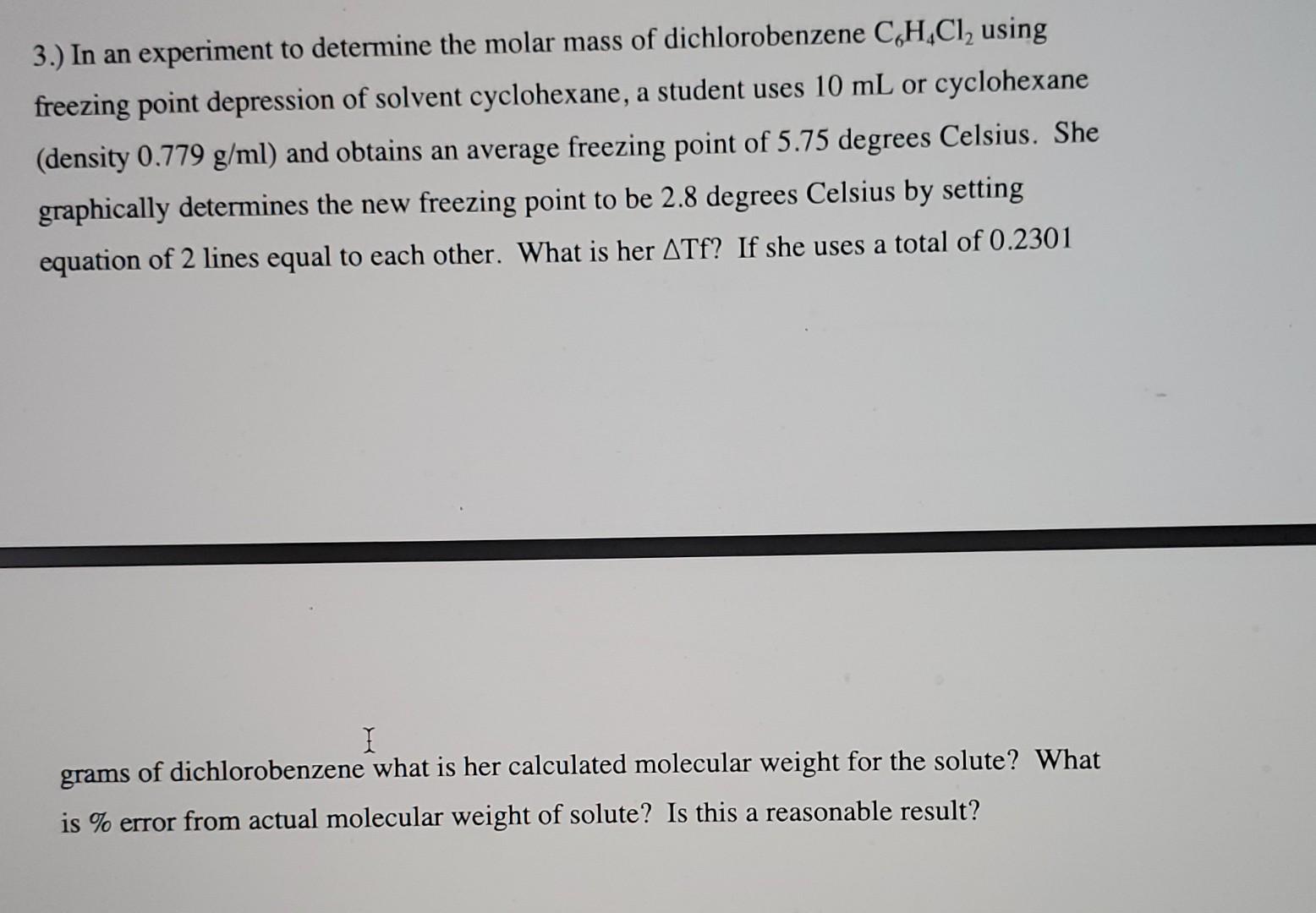 3.) In an experiment to determine the molar mass of dichlorobenzene $C_6H_4Cl_2$ using freezing point depression of solvent cyclohexane, a student uses 10 mL or cyclohexane (density 0.779 g/ml) and obtains an average freezing point of 5.75 degrees Celsius. She graphically determines the new freezing point to be 2.8 degrees Celsius by setting equation of 2 lines equal to each other. What is her ΔTf? If she uses a total of 0.2301

grams of dichlorobenzene what is her calculated molecular weight for the solute? What is % error from actual molecular weight of solute? Is this a reasonable result?